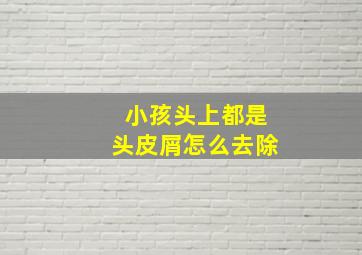 小孩头上都是
头皮屑怎么去除